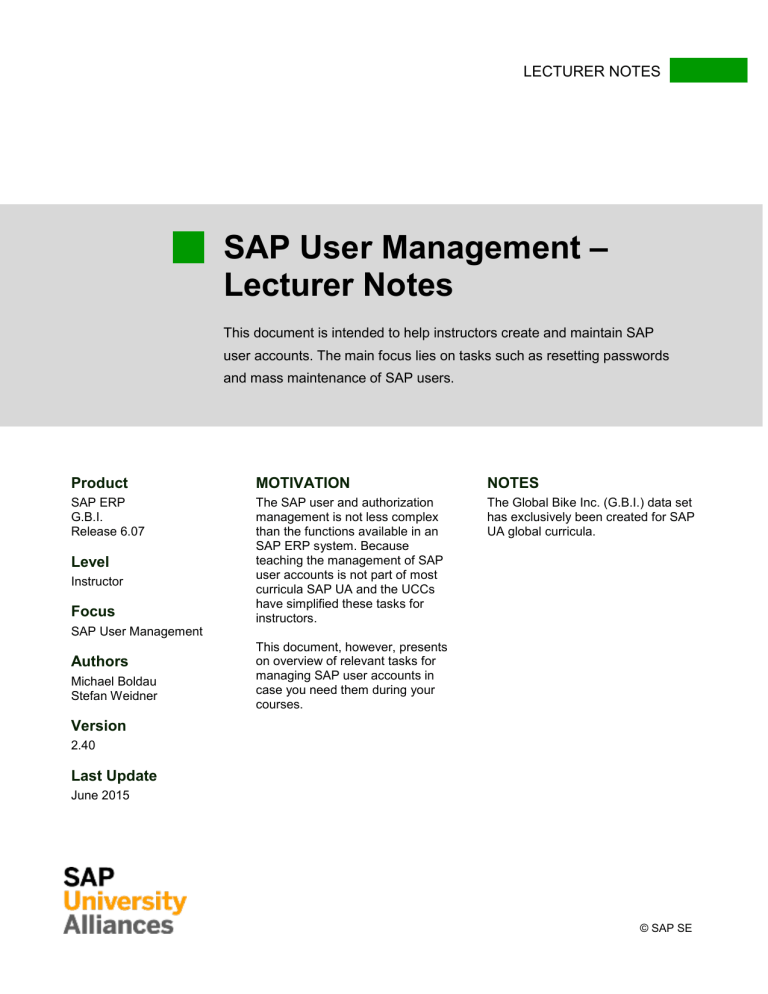 LECTURER NOTES

SAP User Management – Lecturer Notes

This document is intended to help instructors create and maintain SAP user accounts. The main focus lies on tasks such as resetting passwords and mass maintenance of SAP users.

Product
SAP ERP
G.B.I.
Release 6.07

Level
Instructor

Focus
SAP User Management

Authors
Michael Boldau
Stefan Weidner

Version
2.40

Last Update
June 2015

MOTIVATION
The SAP user and authorization management is not less complex than the functions available in an SAP ERP system. Because teaching the management of SAP user accounts is not part of most curricula SAP UA and the UCCs have simplified these tasks for instructors.

This document, however, presents on overview of relevant tasks for managing SAP user accounts in case you need them during your courses.

NOTES
The Global Bike Inc. (G.B.I.) data set has exclusively been created for SAP UA global curricula.

SAP
University
Alliances

© SAP SE